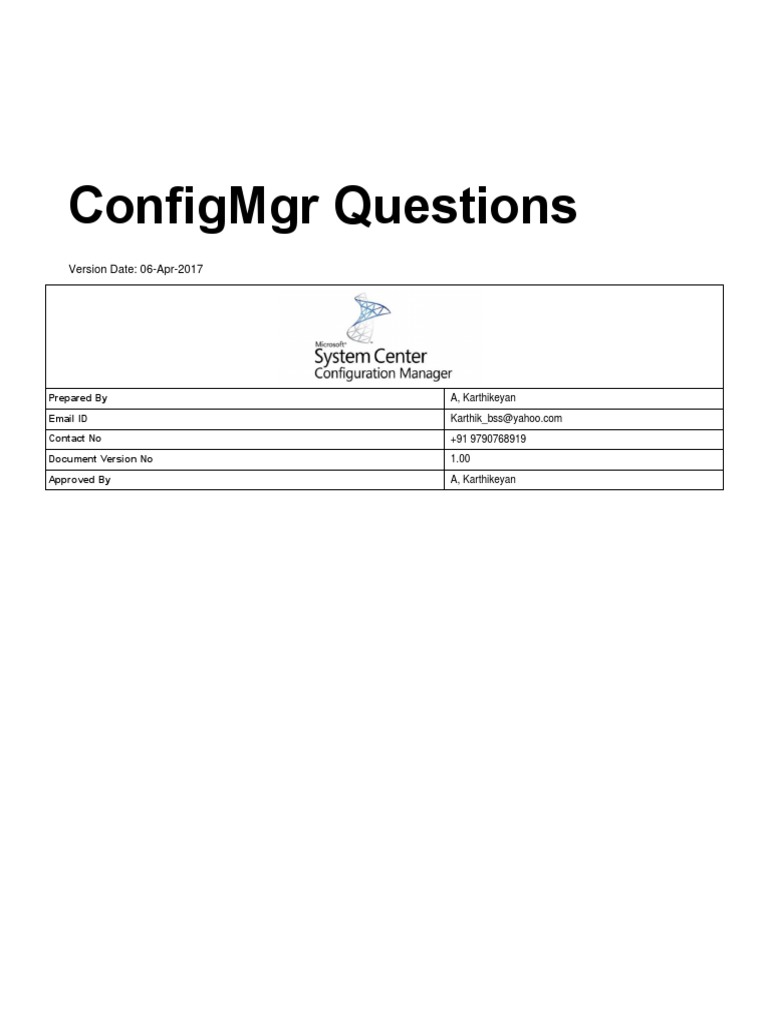 ConfigMgr Questions

Version Date: 06-Apr-2017

Microsoft System Center Configuration Manager

| Prepared By | A, Karthikeyan |
|---|---|
| Email ID | Karthik_bss@yahoo.com |
| Contact No | +91 9790768919 |
| Document Version No | 1.00 |
| Approved By | A, Karthikeyan |